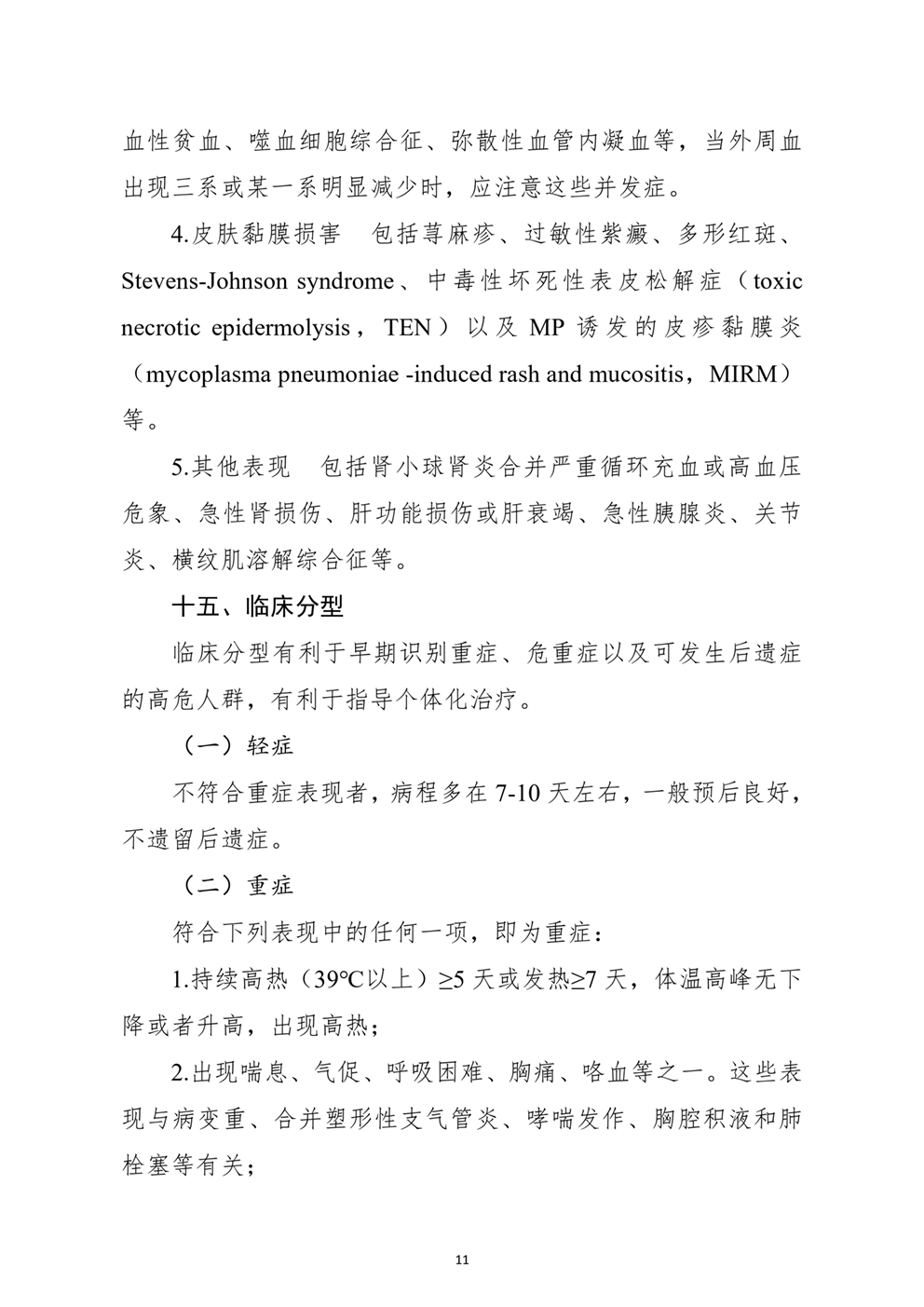 血性贫血、噬血细胞综合征、弥散性血管内凝血等，当外周血出现三系或某一系明显减少时，应注意这些并发症。

4.皮肤黏膜损害　包括荨麻疹、过敏性紫癜、多形红斑、Stevens-Johnson syndrome、中毒性坏死性表皮松解症（toxic necrotic epidermolysis，TEN）以及 MP 诱发的皮疹黏膜炎（mycoplasma pneumoniae -induced rash and mucositis，MIRM）等。

5.其他表现　包括肾小球肾炎合并严重循环充血或高血压危象、急性肾损伤、肝功能损伤或肝衰竭、急性胰腺炎、关节炎、横纹肌溶解综合征等。

十五、临床分型

临床分型有利于早期识别重症、危重症以及可发生后遗症的高危人群，有利于指导个体化治疗。

（一）轻症

不符合重症表现者，病程多在 7-10 天左右，一般预后良好，不遗留后遗症。

（二）重症

符合下列表现中的任何一项，即为重症：

1.持续高热（39℃以上）≥5 天或发热≥7 天，体温高峰无下降或者升高，出现高热；

2.出现喘息、气促、呼吸困难、胸痛、咯血等之一。这些表现与病变重、合并塑形性支气管炎、哮喘发作、胸腔积液和肺栓塞等有关；

11